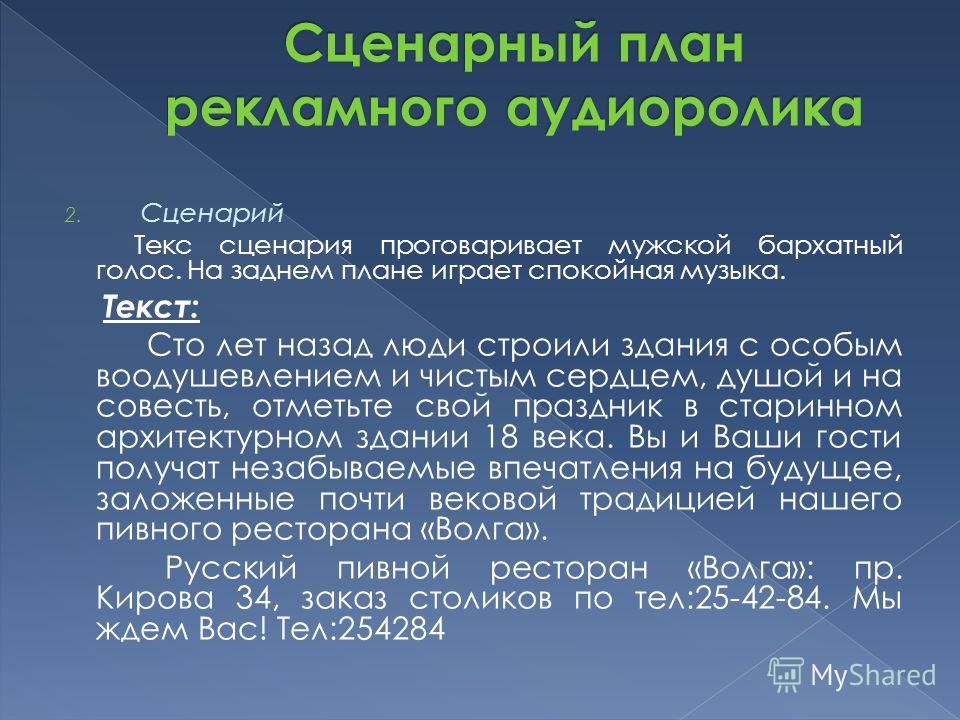 Сценарный план рекламного аудиоролика

2. Сценарий

Текс сценария проговаривает мужской бархатный голос. На заднем плане играет спокойная музыка.

Текст:

Сто лет назад люди строили здания с особым воодушевлением и чистым сердцем, душой и на совесть, отметьте свой праздник в старинном архитектурном здании 18 века. Вы и Ваши гости получат незабываемые впечатления на будущее, заложенные почти вековой традицией нашего пивного ресторана «Волга».

Русский пивной ресторан «Волга»: пр. Кирова 34, заказ столиков по тел:25-42-84. Мы ждем Вас! Тел:254284

MyShared